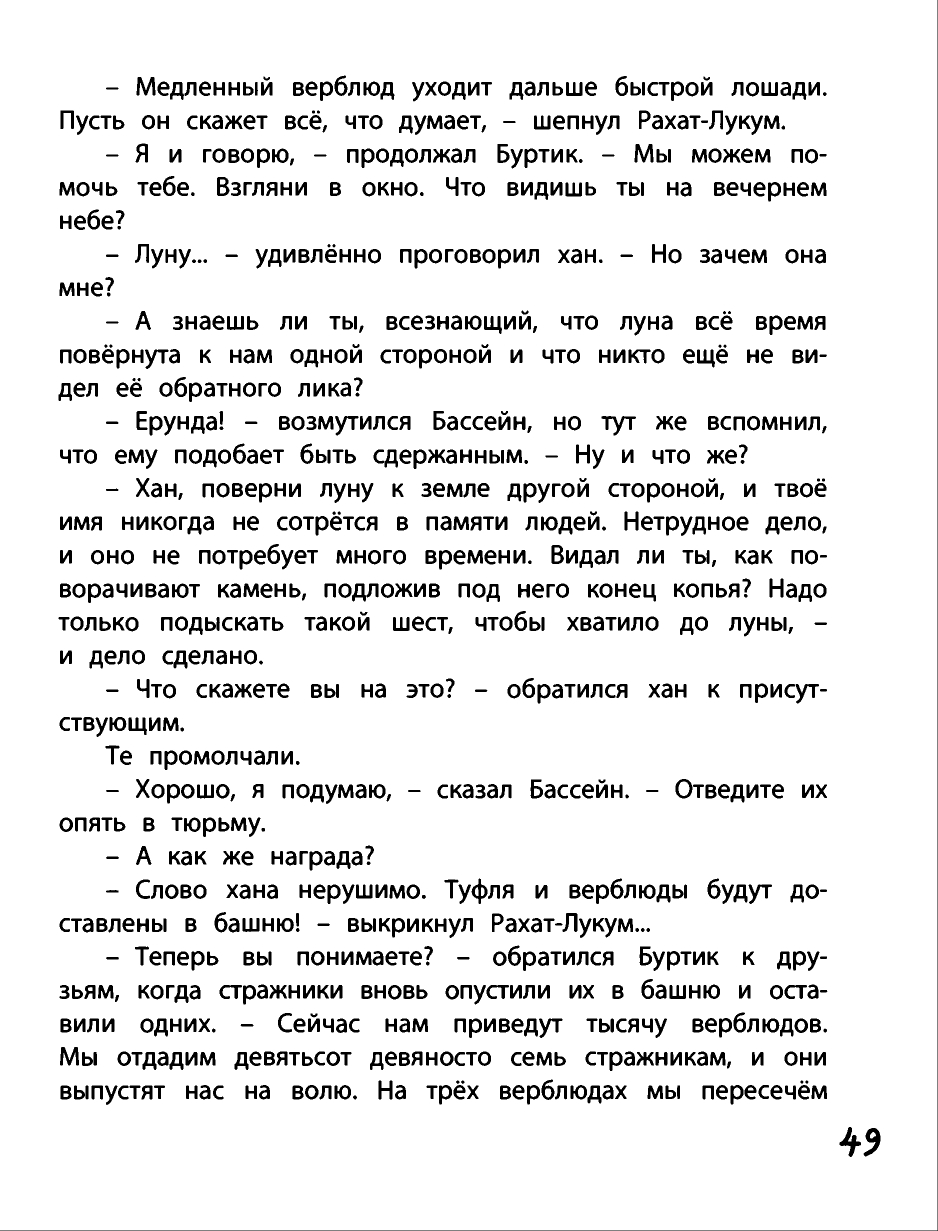 – Медленный верблюд уходит дальше быстрой лошади. Пусть он скажет всё, что думает, – шепнул Рахат-Лукум.

– Я и говорю, – продолжал Буртик. – Мы можем помочь тебе. Взгляни в окно. Что видишь ты на вечернем небе?

– Луну... – удивлённо проговорил хан. – Но зачем она мне?

– А знаешь ли ты, всезнающий, что луна всё время повёрнута к нам одной стороной и что никто ещё не видел её обратного лика?

– Ерунда! – возмутился Бассейн, но тут же вспомнил, что ему подобает быть сдержанным. – Ну и что же?

– Хан, поверни луну к земле другой стороной, и твоё имя никогда не сотрётся в памяти людей. Нетрудное дело, и оно не потребует много времени. Видал ли ты, как поворачивают камень, подложив под него конец копья? Надо только подыскать такой шест, чтобы хватило до луны, – и дело сделано.

– Что скажете вы на это? – обратился хан к присутствующим.

Те промолчали.

– Хорошо, я подумаю, – сказал Бассейн. – Отведите их опять в тюрьму.

– А как же награда?

– Слово хана нерушимо. Туфля и верблюды будут доставлены в башню! – выкрикнул Рахат-Лукум...

– Теперь вы понимаете? – обратился Буртик к друзьям, когда стражники вновь опустили их в башню и оставили одних. – Сейчас нам приведут тысячу верблюдов. Мы отдадим девятьсот девяносто семь стражникам, и они выпустят нас на волю. На трёх верблюдах мы пересечём

49